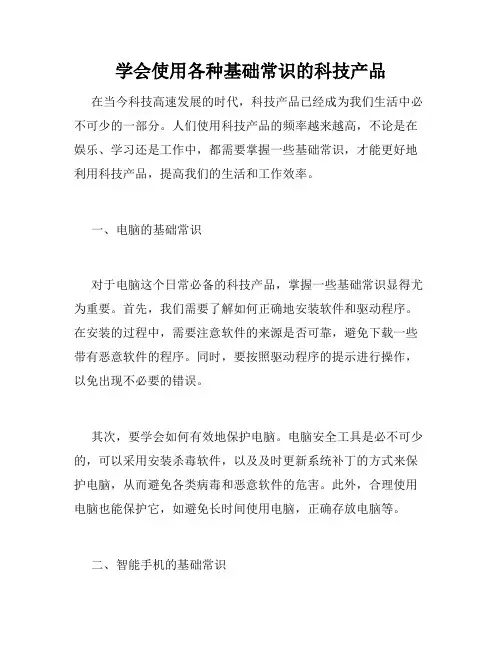 学会使用各种基础常识的科技产品

在当今科技高速发展的时代，科技产品已经成为我们生活中必不可少的一部分。人们使用科技产品的频率越来越高，不论是在娱乐、学习还是工作中，都需要掌握一些基础常识，才能更好地利用科技产品，提高我们的生活和工作效率。

一、电脑的基础常识

对于电脑这个日常必备的科技产品，掌握一些基础常识显得尤为重要。首先，我们需要了解如何正确地安装软件和驱动程序。在安装的过程中，需要注意软件的来源是否可靠，避免下载一些带有恶意软件的程序。同时，要按照驱动程序的提示进行操作，以免出现不必要的错误。

其次，要学会如何有效地保护电脑。电脑安全工具是必不可少的，可以采用安装杀毒软件，以及及时更新系统补丁的方式来保护电脑，从而避免各类病毒和恶意软件的危害。此外，合理使用电脑也能保护它，如避免长时间使用电脑，正确存放电脑等。

二、智能手机的基础常识